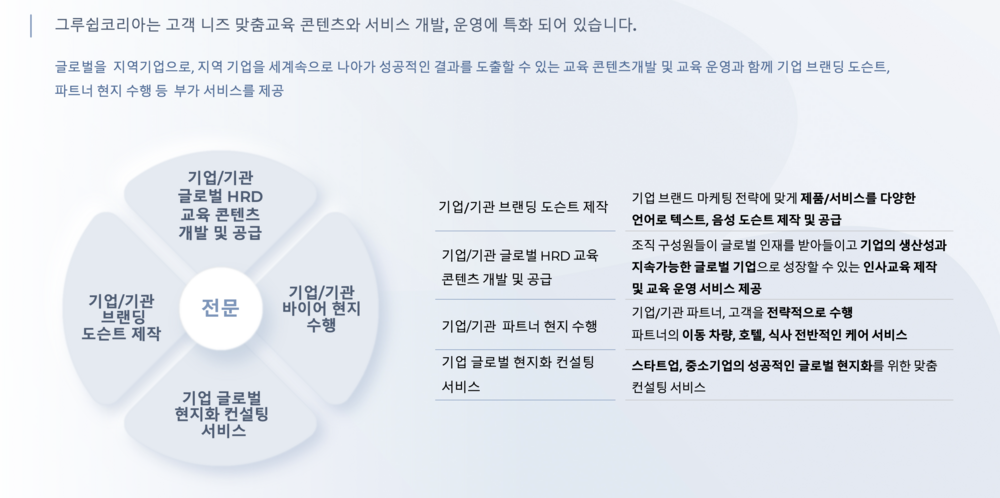 그루쉽코리아는 고객 니즈 맞춤교육 콘텐츠와 서비스 개발, 운영에 특화 되어 있습니다.

글로벌을 지역기업으로, 지역 기업을 세계속으로 나아가 성공적인 결과를 도출할 수 있는 교육 콘텐츠개발 및 교육 운영과 함께 기업 브랜딩 도슨트, 파트너 현지 수행 등 부가 서비스를 제공

기업/기관
글로벌 HRD
교육 콘텐츠
개발 및 공급

기업/기관
브랜딩
도슨트 제작

전문

기업/기관
바이어 현지
수행

기업 글로벌
현지화 컨설팅
서비스

| 기업/기관 브랜딩 도슨트 제작 | 기업 브랜드 마케팅 전략에 맞게 제품/서비스를 다양한 언어로 텍스트, 음성 도슨트 제작 및 공급 |
|---|---|
| 기업/기관 글로벌 HRD 교육 콘텐츠 개발 및 공급 | 조직 구성원들이 글로벌 인재를 받아들이고 기업의 생산성과 지속가능한 글로벌 기업으로 성장할 수 있는 인사교육 제작 및 교육 운영 서비스 제공 |
| 기업/기관 파트너 현지 수행 | 기업/기관 파트너, 고객을 전략적으로 수행 파트너의 이동 차량, 호텔, 식사 전반적인 케어 서비스 |
| 기업 글로벌 현지화 컨설팅 서비스 | 스타트업, 중소기업의 성공적인 글로벌 현지화를 위한 맞춤 컨설팅 서비스 |